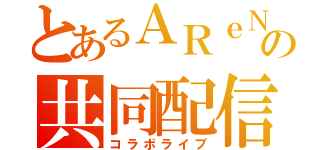 とあるＡＲｅＮの
共同配信
コラボライブ